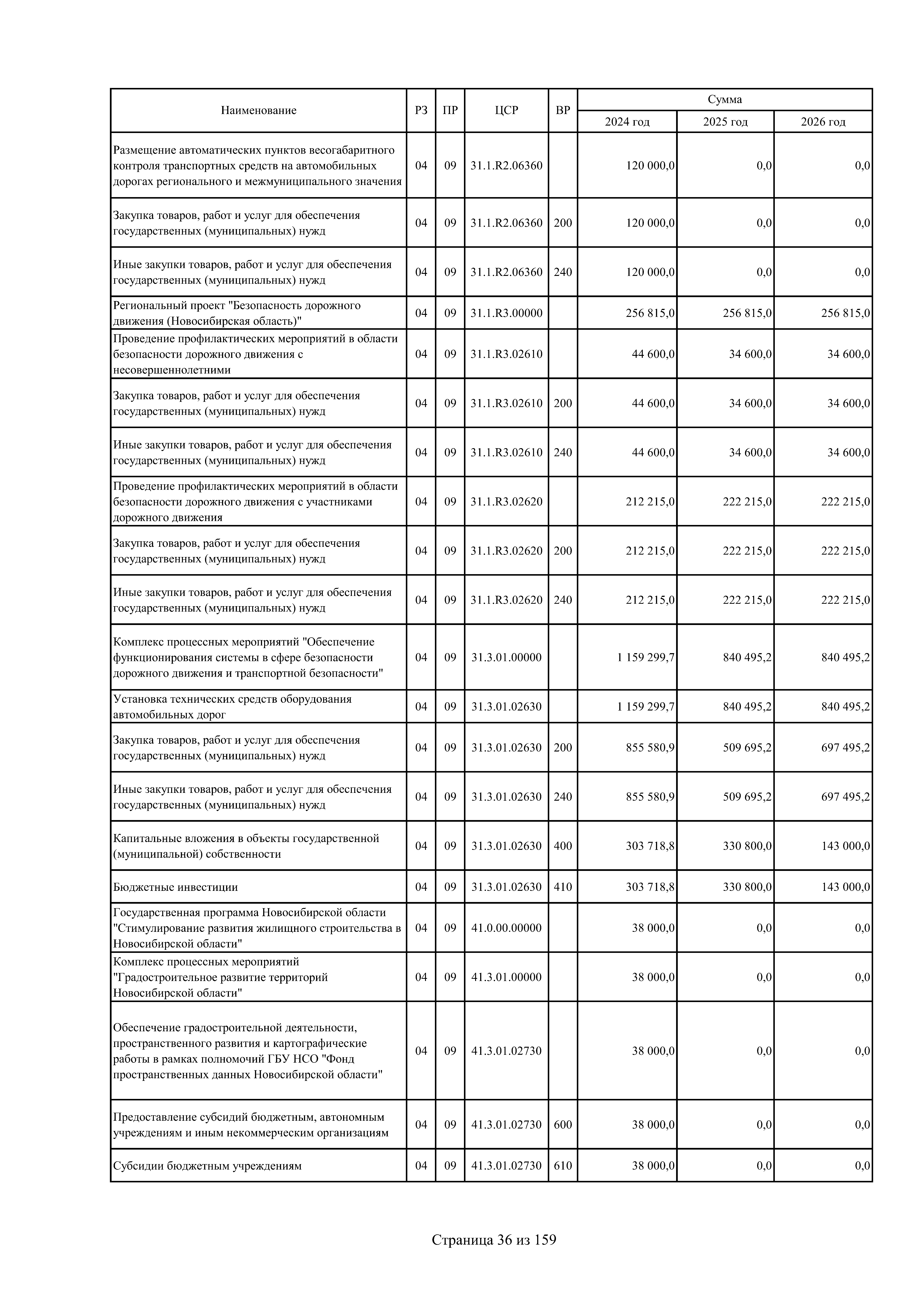 | Наименование | РЗ | ПР | ЦСР | ВР | Сумма 2024 год | Сумма 2025 год | Сумма 2026 год |
|---|---|---|---|---|---|---|---|
| Размещение автоматических пунктов весогабаритного контроля транспортных средств на автомобильных дорогах регионального и межмуниципального значения | 04 | 09 | 31.1.R2.06360 | | 120 000,0 | 0,0 | 0,0 |
| Закупка товаров, работ и услуг для обеспечения государственных (муниципальных) нужд | 04 | 09 | 31.1.R2.06360 | 200 | 120 000,0 | 0,0 | 0,0 |
| Иные закупки товаров, работ и услуг для обеспечения государственных (муниципальных) нужд | 04 | 09 | 31.1.R2.06360 | 240 | 120 000,0 | 0,0 | 0,0 |
| Региональный проект "Безопасность дорожного движения (Новосибирская область)" | 04 | 09 | 31.1.R3.00000 | | 256 815,0 | 256 815,0 | 256 815,0 |
| Проведение профилактических мероприятий в области безопасности дорожного движения с несовершеннолетними | 04 | 09 | 31.1.R3.02610 | | 44 600,0 | 34 600,0 | 34 600,0 |
| Закупка товаров, работ и услуг для обеспечения государственных (муниципальных) нужд | 04 | 09 | 31.1.R3.02610 | 200 | 44 600,0 | 34 600,0 | 34 600,0 |
| Иные закупки товаров, работ и услуг для обеспечения государственных (муниципальных) нужд | 04 | 09 | 31.1.R3.02610 | 240 | 44 600,0 | 34 600,0 | 34 600,0 |
| Проведение профилактических мероприятий в области безопасности дорожного движения с участниками дорожного движения | 04 | 09 | 31.1.R3.02620 | | 212 215,0 | 222 215,0 | 222 215,0 |
| Закупка товаров, работ и услуг для обеспечения государственных (муниципальных) нужд | 04 | 09 | 31.1.R3.02620 | 200 | 212 215,0 | 222 215,0 | 222 215,0 |
| Иные закупки товаров, работ и услуг для обеспечения государственных (муниципальных) нужд | 04 | 09 | 31.1.R3.02620 | 240 | 212 215,0 | 222 215,0 | 222 215,0 |
| Комплекс процессных мероприятий "Обеспечение функционирования системы в сфере безопасности дорожного движения и транспортной безопасности" | 04 | 09 | 31.3.01.00000 | | 1 159 299,7 | 840 495,2 | 840 495,2 |
| Установка технических средств оборудования автомобильных дорог | 04 | 09 | 31.3.01.02630 | | 1 159 299,7 | 840 495,2 | 840 495,2 |
| Закупка товаров, работ и услуг для обеспечения государственных (муниципальных) нужд | 04 | 09 | 31.3.01.02630 | 200 | 855 580,9 | 509 695,2 | 697 495,2 |
| Иные закупки товаров, работ и услуг для обеспечения государственных (муниципальных) нужд | 04 | 09 | 31.3.01.02630 | 240 | 855 580,9 | 509 695,2 | 697 495,2 |
| Капитальные вложения в объекты государственной (муниципальной) собственности | 04 | 09 | 31.3.01.02630 | 400 | 303 718,8 | 330 800,0 | 143 000,0 |
| Бюджетные инвестиции | 04 | 09 | 31.3.01.02630 | 410 | 303 718,8 | 330 800,0 | 143 000,0 |
| Государственная программа Новосибирской области "Стимулирование развития жилищного строительства в Новосибирской области" | 04 | 09 | 41.0.00.00000 | | 38 000,0 | 0,0 | 0,0 |
| Комплекс процессных мероприятий "Градостроительное развитие территорий Новосибирской области" | 04 | 09 | 41.3.01.00000 | | 38 000,0 | 0,0 | 0,0 |
| Обеспечение градостроительной деятельности, пространственного развития и картографические работы в рамках полномочий ГБУ НСО "Фонд пространственных данных Новосибирской области" | 04 | 09 | 41.3.01.02730 | | 38 000,0 | 0,0 | 0,0 |
| Предоставление субсидий бюджетным, автономным учреждениям и иным некоммерческим организациям | 04 | 09 | 41.3.01.02730 | 600 | 38 000,0 | 0,0 | 0,0 |
| Субсидии бюджетным учреждениям | 04 | 09 | 41.3.01.02730 | 610 | 38 000,0 | 0,0 | 0,0 |

Страница 36 из 159